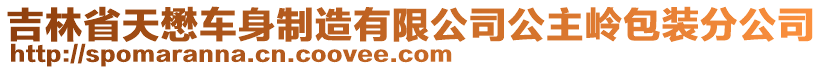 吉林省天懋车身制造有限公司公主岭包装分公司
http://spomaranna.cn.coovee.com